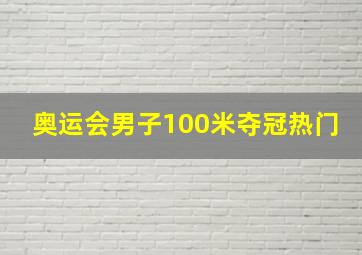 奥运会男子100米夺冠热门